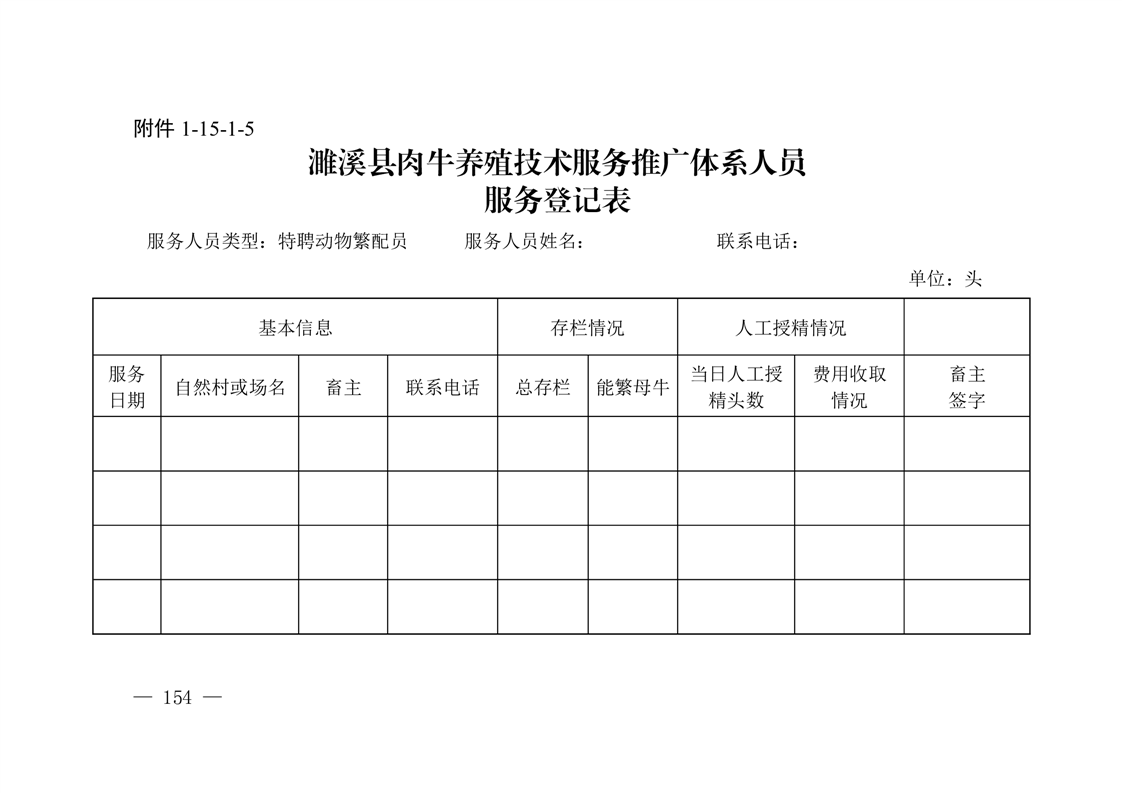 附件 1-15-1-5

濉溪县肉牛养殖技术服务推广体系人员
服务登记表

服务人员类型：特聘动物繁配员　　服务人员姓名：　　联系电话：

单位：头

| 基本信息 | | | | 存栏情况 | | 人工授精情况 | | |
|---|---|---|---|---|---|---|---|---|
| 服务日期 | 自然村或场名 | 畜主 | 联系电话 | 总存栏 | 能繁母牛 | 当日人工授精头数 | 费用收取情况 | 畜主签字 |
| | | | | | | | | |
| | | | | | | | | |
| | | | | | | | | |
| | | | | | | | | |

— 154 —